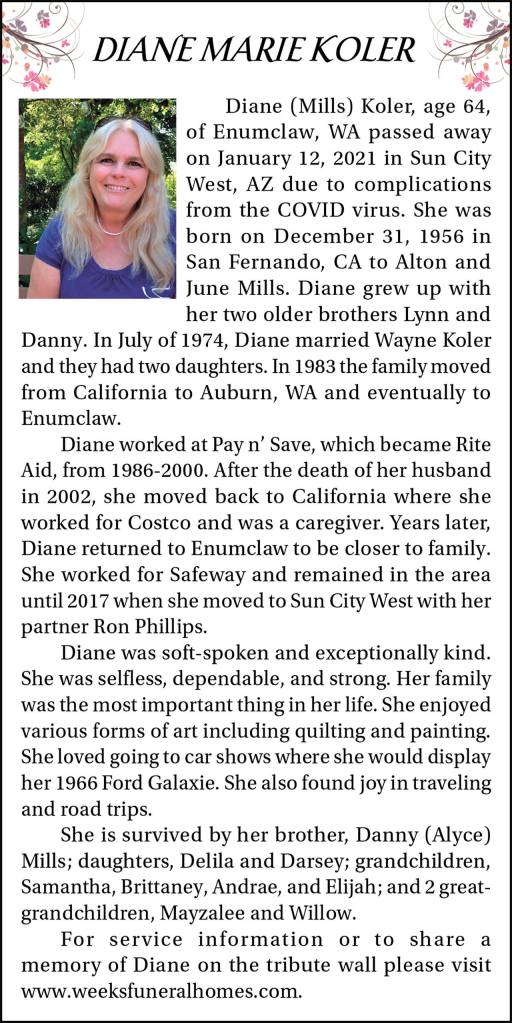 DIANE MARIE KOLER

Diane (Mills) Koler, age 64, of Enumclaw, WA passed away on January 12, 2021 in Sun City West, AZ due to complications from the COVID virus. She was born on December 31, 1956 in San Fernando, CA to Alton and June Mills. Diane grew up with her two older brothers Lynn and Danny. In July of 1974, Diane married Wayne Koler and they had two daughters. In 1983 the family moved from California to Auburn, WA and eventually to Enumclaw.

Diane worked at Pay n' Save, which became Rite Aid, from 1986-2000. After the death of her husband in 2002, she moved back to California where she worked for Costco and was a caregiver. Years later, Diane returned to Enumclaw to be closer to family. She worked for Safeway and remained in the area until 2017 when she moved to Sun City West with her partner Ron Phillips.

Diane was soft-spoken and exceptionally kind. She was selfless, dependable, and strong. Her family was the most important thing in her life. She enjoyed various forms of art including quilting and painting. She loved going to car shows where she would display her 1966 Ford Galaxie. She also found joy in traveling and road trips.

She is survived by her brother, Danny (Alyce) Mills; daughters, Delila and Darsey; grandchildren, Samantha, Brittaney, Andrae, and Elijah; and 2 great-grandchildren, Mayzalee and Willow.

For service information or to share a memory of Diane on the tribute wall please visit www.weeksfuneralhomes.com.